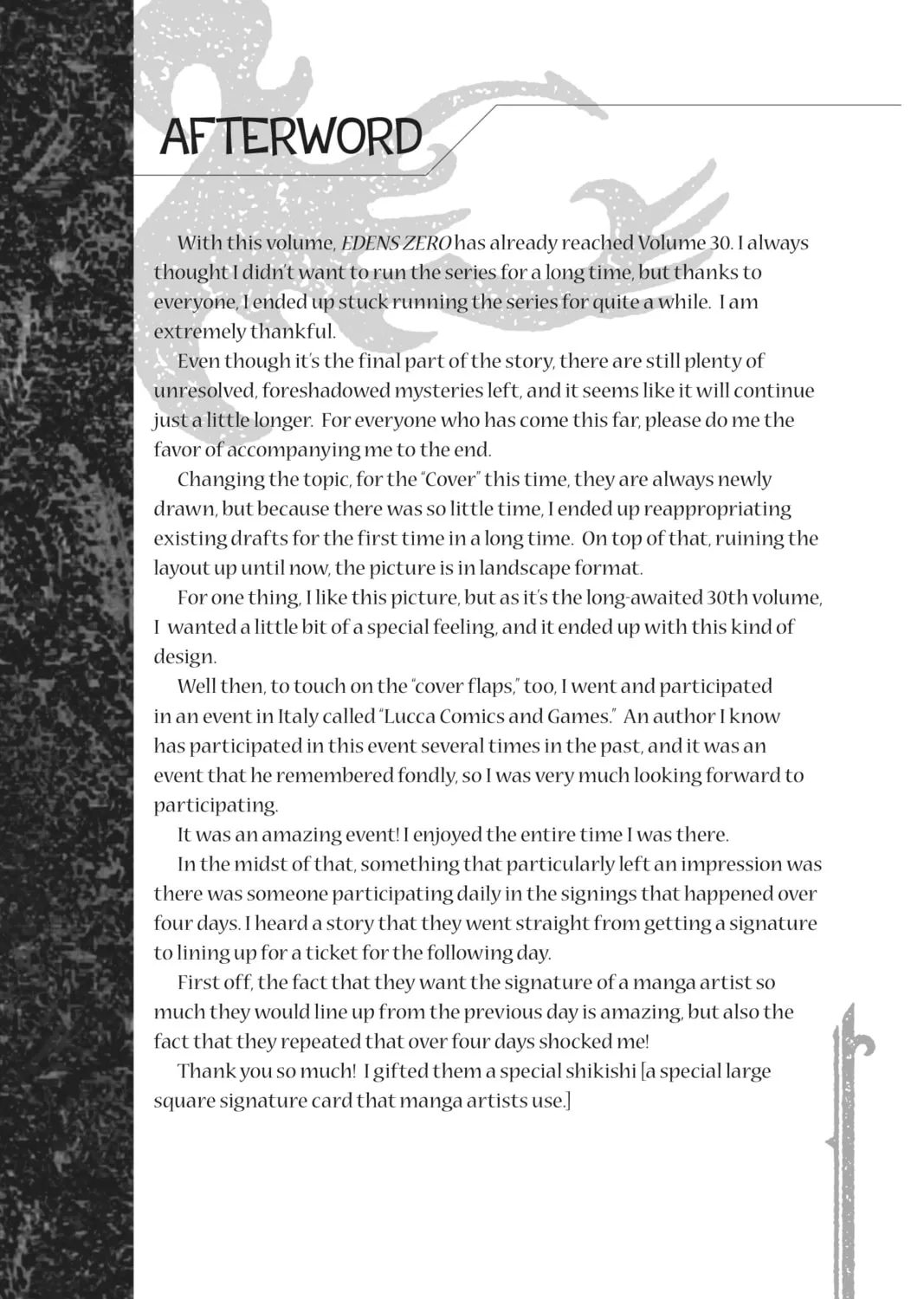 AFTERWORD

With this volume, EDENS ZERO has already reached Volume 30. I always thought I didn't want to run the series for a long time, but thanks to everyone, I ended up stuck running the series for quite a while. I am extremely thankful.

Even though it's the final part of the story, there are still plenty of unresolved, foreshadowed mysteries left, and it seems like it will continue just a little longer. For everyone who has come this far, please do me the favor of accompanying me to the end.

Changing the topic, for the "Cover" this time, they are always newly drawn, but because there was so little time, I ended up reappropriating existing drafts for the first time in a long time. On top of that, ruining the layout up until now, the picture is in landscape format.

For one thing, I like this picture, but as it's the long-awaited 30th volume, I wanted a little bit of a special feeling, and it ended up with this kind of design.

Well then, to touch on the "cover flaps," too, I went and participated in an event in Italy called "Lucca Comics and Games." An author I know has participated in this event several times in the past, and it was an event that he remembered fondly, so I was very much looking forward to participating.

It was an amazing event! I enjoyed the entire time I was there.

In the midst of that, something that particularly left an impression was there was someone participating daily in the signings that happened over four days. I heard a story that they went straight from getting a signature to lining up for a ticket for the following day.

First off, the fact that they want the signature of a manga artist so much they would line up from the previous day is amazing, but also the fact that they repeated that over four days shocked me!

Thank you so much! I gifted them a special shikishi [a special large square signature card that manga artists use.]